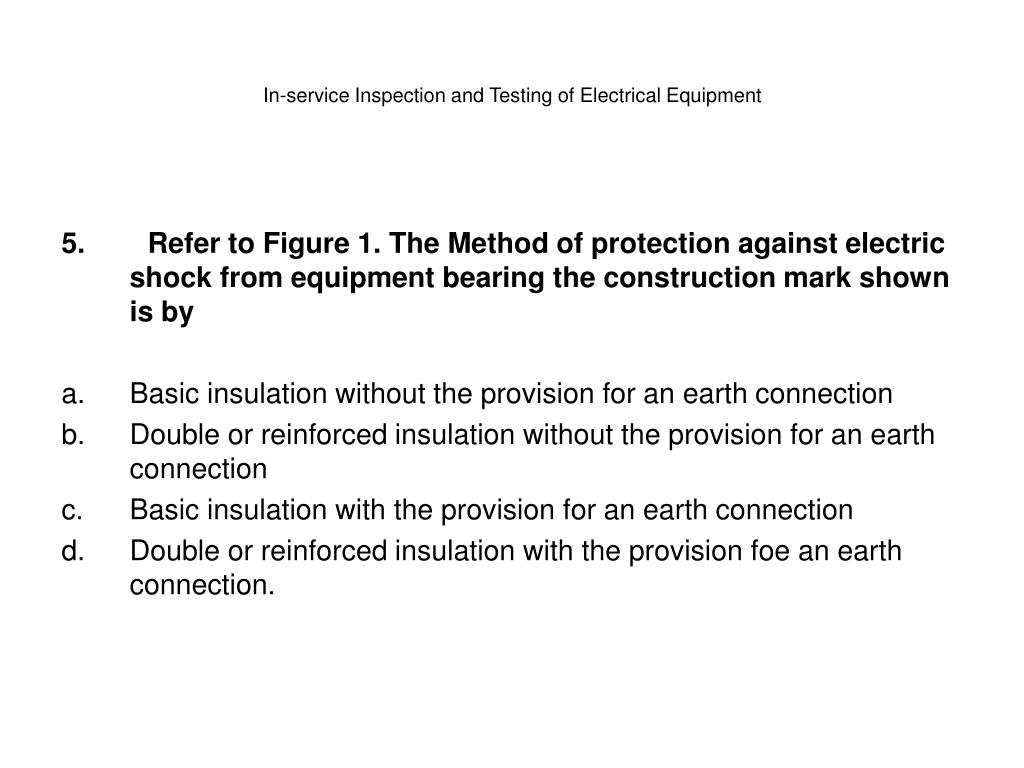 In-service Inspection and Testing of Electrical Equipment

5. Refer to Figure 1. The Method of protection against electric shock from equipment bearing the construction mark shown is by

a. Basic insulation without the provision for an earth connection
b. Double or reinforced insulation without the provision for an earth connection
c. Basic insulation with the provision for an earth connection
d. Double or reinforced insulation with the provision foe an earth connection.